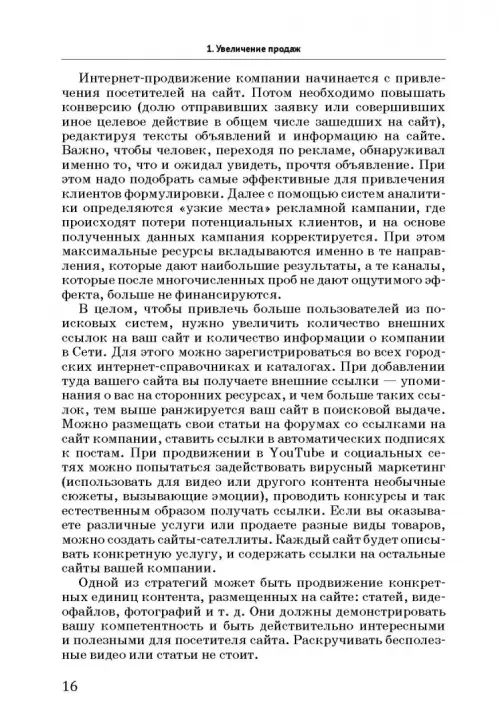 1. Увеличение продаж

Интернет-продвижение компании начинается с привлечения посетителей на сайт. Потом необходимо повышать конверсию (долю отправивших заявку или совершивших иное целевое действие в общем числе зашедших на сайт), редактируя тексты объявлений и информацию на сайте. Важно, чтобы человек, переходя по рекламе, обнаруживал именно то, что и ожидал увидеть, прочтя объявление. При этом надо подобрать самые эффективные для привлечения клиентов формулировки. Далее с помощью систем аналитики определяются «узкие места» рекламной кампании, где происходят потери потенциальных клиентов, и на основе полученных данных кампания корректируется. При этом максимальные ресурсы вкладываются именно в те направления, которые дают наибольшие результаты, а те каналы, которые после многочисленных проб не дают ощутимого эффекта, больше не финансируются.

В целом, чтобы привлечь больше пользователей из поисковых систем, нужно увеличить количество внешних ссылок на ваш сайт и количество информации о компании в Сети. Для этого можно зарегистрироваться во всех городских интернет-справочниках и каталогах. При добавлении туда вашего сайта вы получаете внешние ссылки — упоминания о вас на сторонних ресурсах, и чем больше таких ссылок, тем выше ранжируется ваш сайт в поисковой выдаче. Можно размещать свои статьи на форумах со ссылками на сайт компании, ставить ссылки в автоматических подписях к постам. При продвижении в YouTube и социальных сетях можно попытаться задействовать вирусный маркетинг (использовать для видео или другого контента необычные сюжеты, вызывающие эмоции), проводить конкурсы и так естественным образом получать ссылки. Если вы оказываете различные услуги или продаете разные виды товаров, можно создать сайты-сателлиты. Каждый сайт будет описывать конкретную услугу, и содержать ссылки на остальные сайты вашей компании.

Одной из стратегий может быть продвижение конкретных единиц контента, размещенных на сайте: статей, видеофайлов, фотографий и т. д. Они должны демонстрировать вашу компетентность и быть действительно интересными и полезными для посетителя сайта. Раскручивать бесполезные видео или статьи не стоит.

16